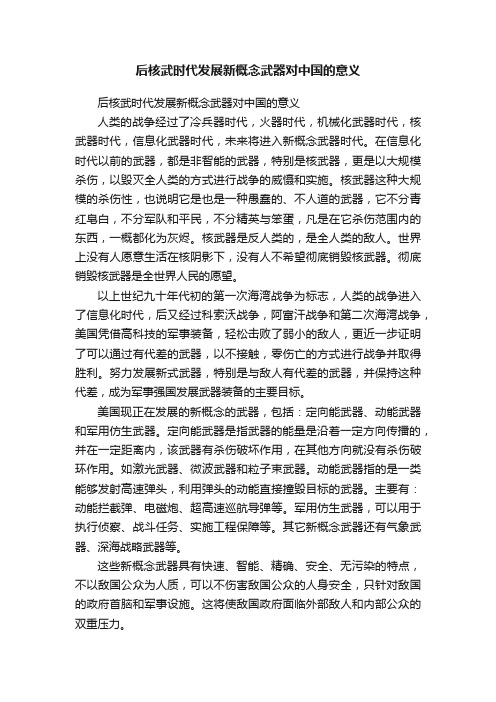 后核武时代发展新概念武器对中国的意义

后核武时代发展新概念武器对中国的意义

人类的战争经过了冷兵器时代，火器时代，机械化武器时代，核武器时代，信息化武器时代，未来将进入新概念武器时代。在信息化时代以前的武器，都是非智能的武器，特别是核武器，更是以大规模杀伤，以毁灭全人类的方式进行战争的威慑和实施。核武器这种大规模的杀伤性，也说明它是也是一种愚蠢的、不人道的武器，它不分青红皂白，不分军队和平民，不分精英与笨蛋，凡是在它杀伤范围内的东西，一概都化为灰烬。核武器是反人类的，是全人类的敌人。世界上没有人愿意生活在核阴影下，没有人不希望彻底销毁核武器。彻底销毁核武器是全世界人民的愿望。

以上世纪九十年代初的第一次海湾战争为标志，人类的战争进入了信息化时代，后又经过科索沃战争，阿富汗战争和第二次海湾战争，美国凭借高科技的军事装备，轻松击败了弱小的敌人，更近一步证明了可以通过有代差的武器，以不接触，零伤亡的方式进行战争并取得胜利。努力发展新式武器，特别是与敌人有代差的武器，并保持这种代差，成为军事强国发展武器装备的主要目标。

美国现正在发展的新概念的武器，包括：定向能武器、动能武器和军用仿生武器。定向能武器是指武器的能量是沿着一定方向传播的，并在一定距离内，该武器有杀伤破坏作用，在其他方向就没有杀伤破坏作用。如激光武器、微波武器和粒子束武器。动能武器指的是一类能够发射高速弹头，利用弹头的动能直接撞毁目标的武器。主要有：动能拦截弹、电磁炮、超高速巡航导弹等。军用仿生武器，可以用于执行侦察、战斗任务、实施工程保障等。其它新概念武器还有气象武器、深海战略武器等。

这些新概念武器具有快速、智能、精确、安全、无污染的特点，不以敌国公众为人质，可以不伤害敌国公众的人身安全，只针对敌国的政府首脑和军事设施。这将使敌国政府面临外部敌人和内部公众的双重压力。